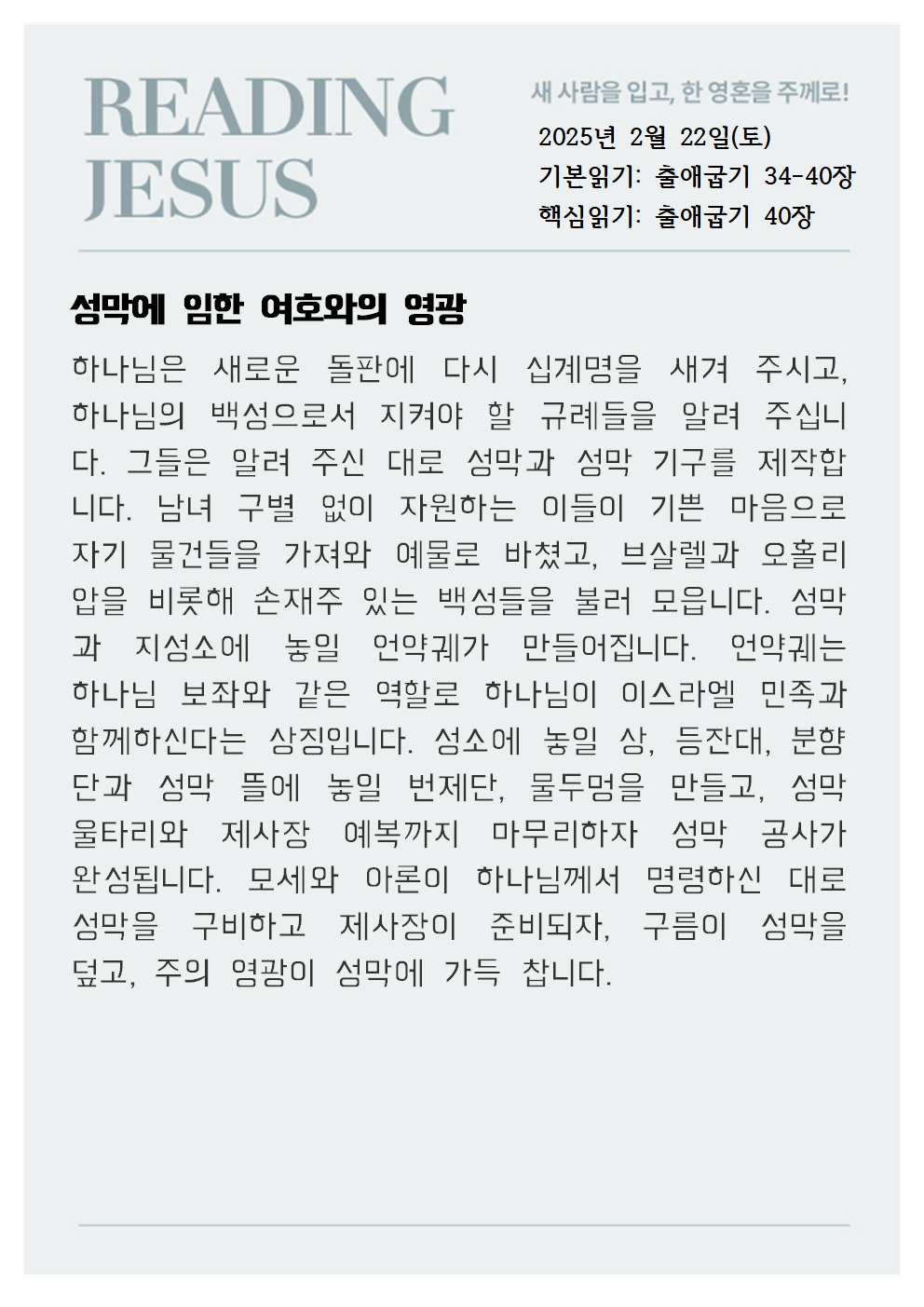 READING JESUS

새 사람을 입고, 한 영혼을 주께로!

2025년 2월 22일(토)
기본읽기: 출애굽기 34-40장
핵심읽기: 출애굽기 40장

성막에 임한 여호와의 영광

하나님은 새로운 돌판에 다시 십계명을 새겨 주시고, 하나님의 백성으로서 지켜야 할 규례들을 알려 주십니다. 그들은 알려 주신 대로 성막과 성막 기구를 제작합니다. 남녀 구별 없이 자원하는 이들이 기쁜 마음으로 자기 물건들을 가져와 예물로 바쳤고, 브살렐과 오홀리압을 비롯해 손재주 있는 백성들을 불러 모읍니다. 성막과 지성소에 놓일 언약궤가 만들어집니다. 언약궤는 하나님 보좌와 같은 역할로 하나님이 이스라엘 민족과 함께하신다는 상징입니다. 성소에 놓일 상, 등잔대, 분향단과 성막 뜰에 놓일 번제단, 물두멍을 만들고, 성막 울타리와 제사장 예복까지 마무리하자 성막 공사가 완성됩니다. 모세와 아론이 하나님께서 명령하신 대로 성막을 구비하고 제사장이 준비되자, 구름이 성막을 덮고, 주의 영광이 성막에 가득 찹니다.